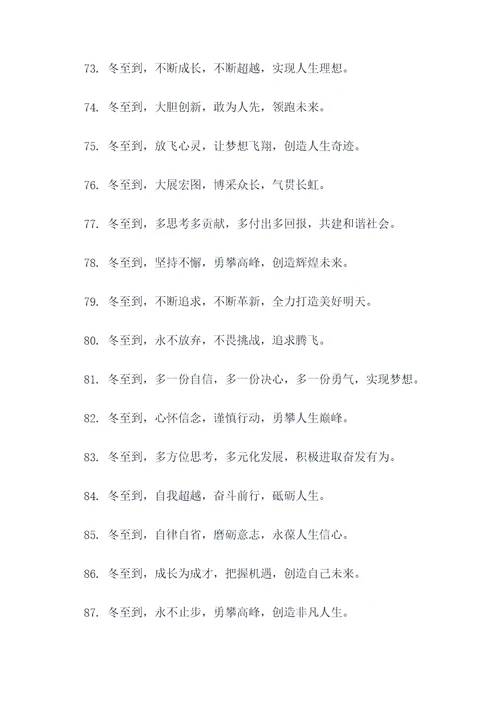 73. 冬至到，不断成长，不断超越，实现人生理想。

74. 冬至到，大胆创新，敢为人先，领跑未来。

75. 冬至到，放飞心灵，让梦想飞翔，创造人生奇迹。

76. 冬至到，大展宏图，博采众长，气贯长虹。

77. 冬至到，多思考多贡献，多付出多回报，共建和谐社会。

78. 冬至到，坚持不懈，勇攀高峰，创造辉煌未来。

79. 冬至到，不断追求，不断革新，全力打造美好明天。

80. 冬至到，永不放弃，不畏挑战，追求腾飞。

81. 冬至到，多一份自信，多一份决心，多一份勇气，实现梦想。

82. 冬至到，心怀信念，谨慎行动，勇攀人生巅峰。

83. 冬至到，多方位思考，多元化发展，积极进取奋发有为。

84. 冬至到，自我超越，奋斗前行，砥砺人生。

85. 冬至到，自律自省，磨砺意志，永葆人生信心。

86. 冬至到，成长为成才，把握机遇，创造自己未来。

87. 冬至到，永不止步，勇攀高峰，创造非凡人生。